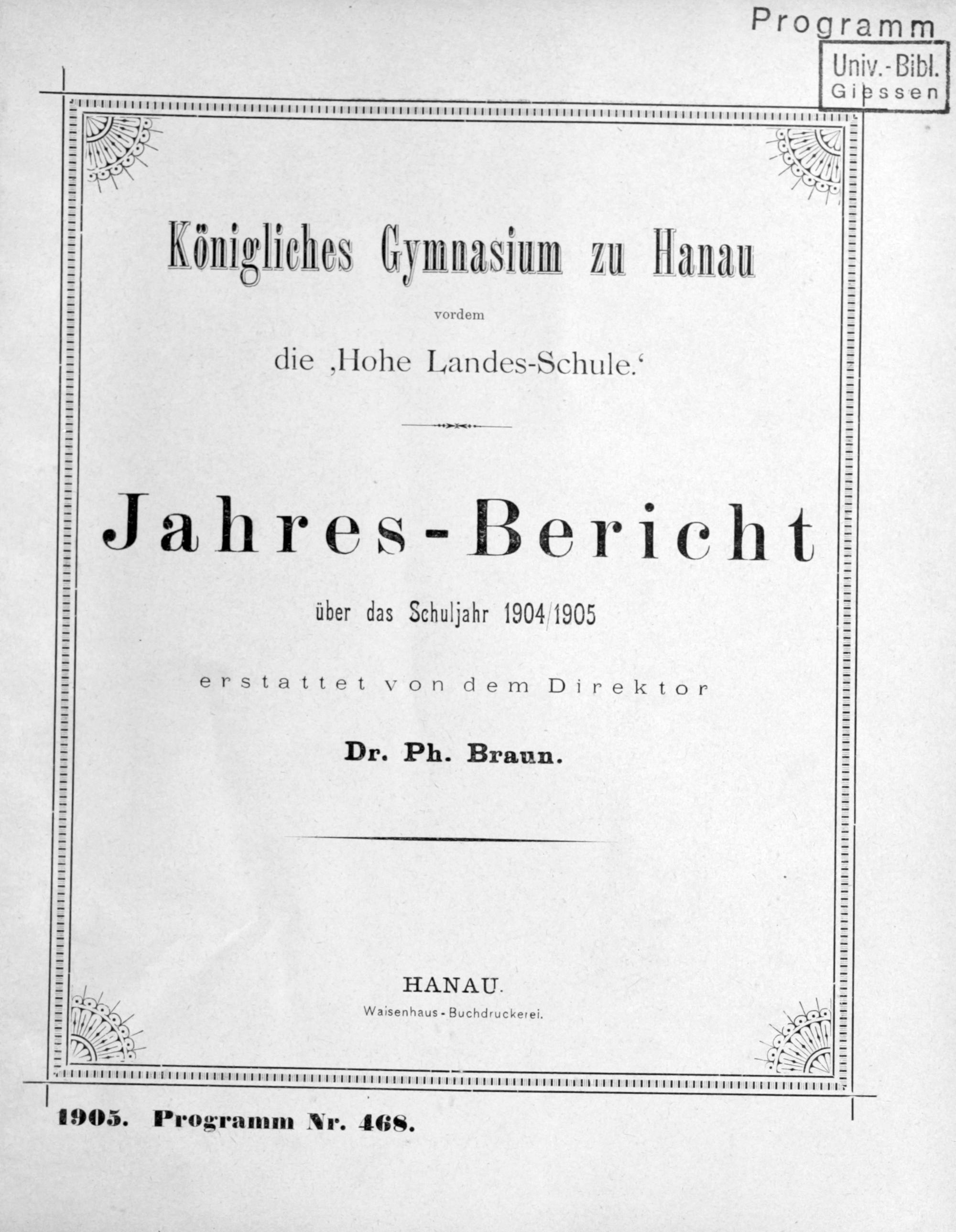 Programm

Univ.-Bibl.
Giessen

Königliches Gymnasium zu Hanau

vordem

die ‚Hohe Landes-Schule.‘

Jahres-Bericht

über das Schuljahr 1904/1905

erstattet von dem Direktor

Dr. Ph. Braun.

HANAU.

Waisenhaus-Buchdruckerei.

1905. Programm Nr. 468.